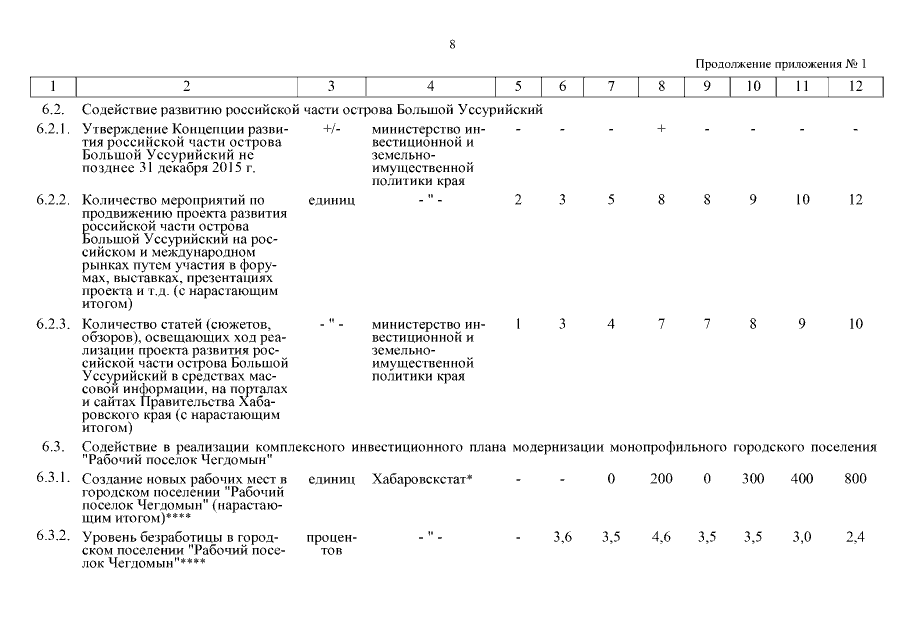 8

Продолжение приложения № 1

| 1 | 2 | 3 | 4 | 5 | 6 | 7 | 8 | 9 | 10 | 11 | 12 |
|---|---|---|---|---|---|---|---|---|---|---|---|
| 6.2. | Содействие развитию российской части острова Большой Уссурийский | | | | | | | | | | |
| 6.2.1. | Утверждение Концепции развития российской части острова Большой Уссурийский не позднее 31 декабря 2015 г. | +/- | министерство инвестиционной и земельно-имущественной политики края | - | - | - | + | - | - | - | - |
| 6.2.2. | Количество мероприятий по продвижению проекта развития российской части острова Большой Уссурийский на российском и международном рынках путем участия в форумах, выставках, презентациях проекта и т.д. (с нарастающим итогом) | единиц | - " - | 2 | 3 | 5 | 8 | 8 | 9 | 10 | 12 |
| 6.2.3. | Количество статей (сюжетов, обзоров), освещающих ход реализации проекта развития российской части острова Большой Уссурийский в средствах массовой информации, на порталах и сайтах Правительства Хабаровского края (с нарастающим итогом) | - " - | министерство инвестиционной и земельно-имущественной политики края | 1 | 3 | 4 | 7 | 7 | 8 | 9 | 10 |
| 6.3. | Содействие в реализации комплексного инвестиционного плана модернизации монопрофильного городского поселения "Рабочий поселок Чегдомын" | | | | | | | | | | |
| 6.3.1. | Создание новых рабочих мест в городском поселении "Рабочий поселок Чегдомын" (нарастающим итогом)**** | единиц | Хабаровскстат* | - | - | 0 | 200 | 0 | 300 | 400 | 800 |
| 6.3.2. | Уровень безработицы в городском поселении "Рабочий поселок Чегдомын"**** | процентов | - " - | - | 3,6 | 3,5 | 4,6 | 3,5 | 3,5 | 3,0 | 2,4 |